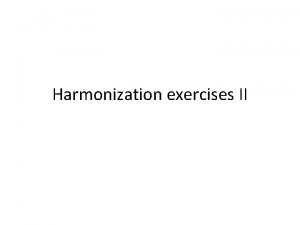 Harmonization exercises II